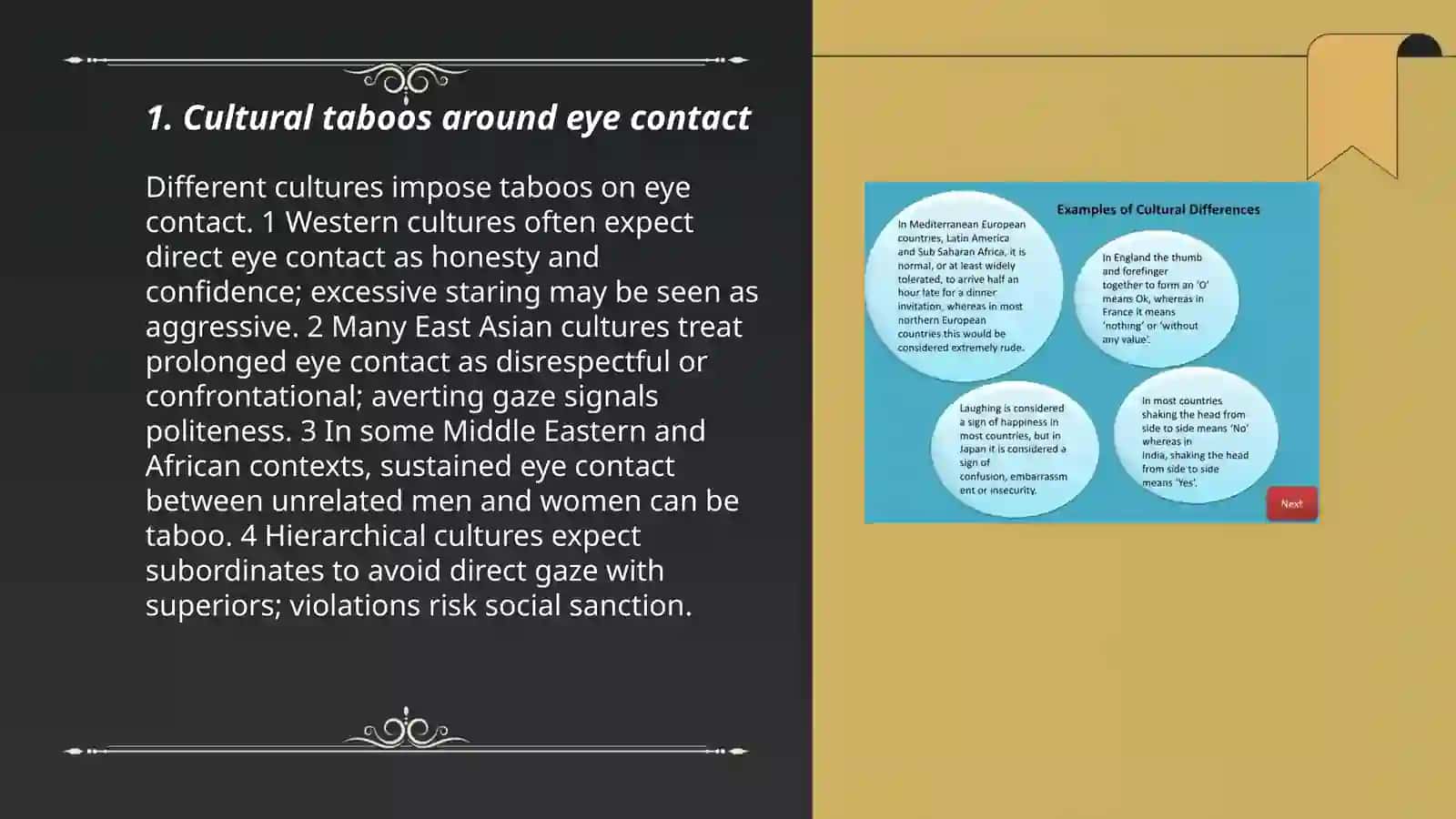 1. Cultural taboos around eye contact

Different cultures impose taboos on eye contact. 1 Western cultures often expect direct eye contact as honesty and confidence; excessive staring may be seen as aggressive. 2 Many East Asian cultures treat prolonged eye contact as disrespectful or confrontational; averting gaze signals politeness. 3 In some Middle Eastern and African contexts, sustained eye contact between unrelated men and women can be taboo. 4 Hierarchical cultures expect subordinates to avoid direct gaze with superiors; violations risk social sanction.

Examples of Cultural Differences

In Mediterranean European countries, Latin America and Sub Saharan Africa, it is normal, or at least widely tolerated, to arrive half an hour late for a dinner invitation, whereas in most northern European countries this would be considered extremely rude.

In England the thumb and forefinger together to form an 'O' means Ok, whereas in France it means 'nothing' or 'without any value'.

Laughing is considered a sign of happiness in most countries, but in Japan it is considered a sign of confusion, embarrassment or insecurity.

In most countries shaking the head from side to side means 'No' whereas in India, shaking the head from side to side means 'Yes'.

Next